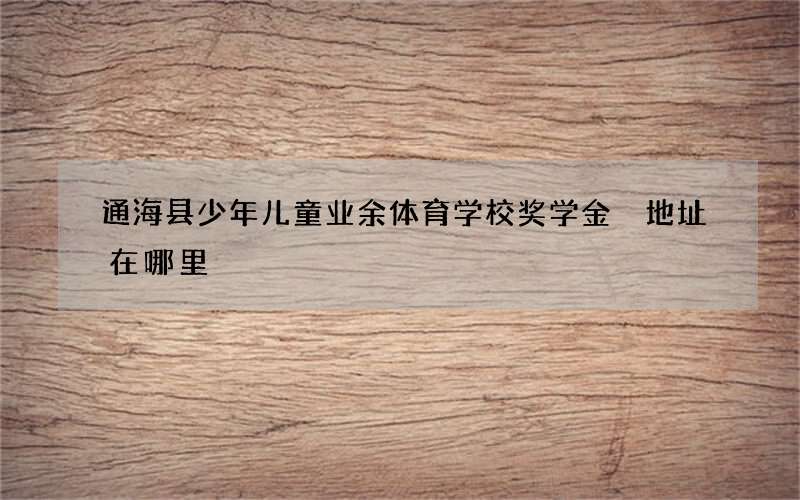 通海县少年儿童业余体育学校奖学金 地址在哪里